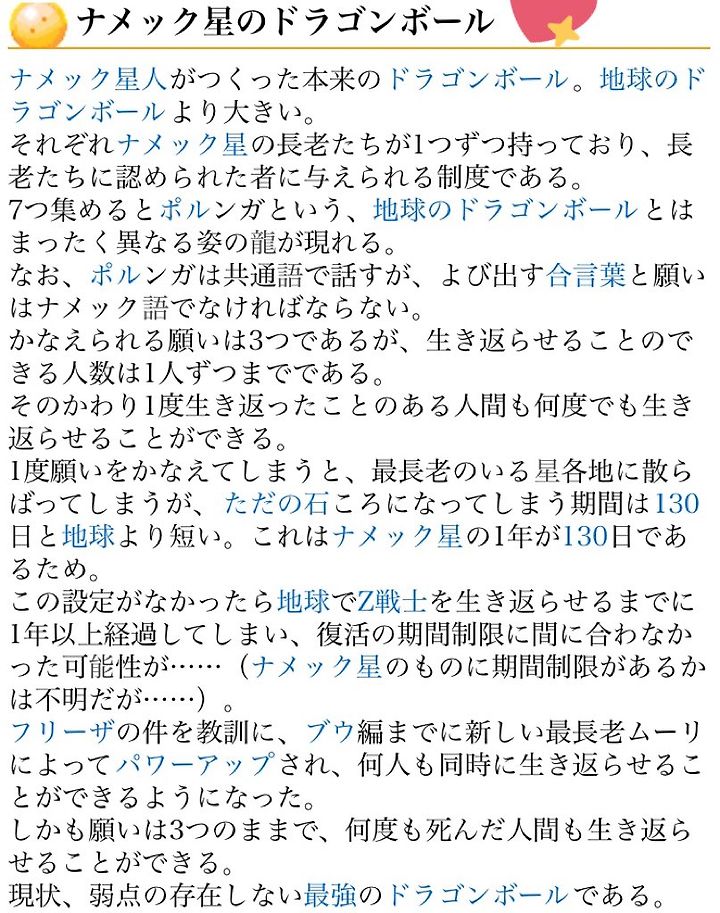 ナメック星のドラゴンボール

ナメック星人がつくった本来のドラゴンボール。地球のドラゴンボールより大きい。
それぞれナメック星の長老たちが1つずつ持っており、長老たちに認められた者に与えられる制度である。
7つ集めるとポルンガという、地球のドラゴンボールとはまったく異なる姿の龍が現れる。
なお、ポルンガは共通語で話すが、よび出す合言葉と願いはナメック語でなければならない。
かなえられる願いは3つであるが、生き返らせることのできる人数は1人ずつまでである。
そのかわり1度生き返ったことのある人間も何度でも生き返らせることができる。
1度願いをかなえてしまうと、最長老のいる星各地に散らばってしまうが、ただの石ころになってしまう期間は130日と地球より短い。これはナメック星の1年が130日であるため。
この設定がなかったら地球でZ戦士を生き返らせるまでに1年以上経過してしまい、復活の期間制限に間に合わなかった可能性が……（ナメック星のものに期間制限があるかは不明だが……）。
フリーザの件を教訓に、ブウ編までに新しい最長老ムーリによってパワーアップされ、何人も同時に生き返らせることができるようになった。
しかも願いは3つのままで、何度も死んだ人間も生き返らせることができる。
現状、弱点の存在しない最強のドラゴンボールである。